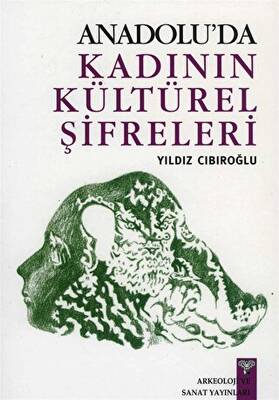 ANADOLU'DA
KADININ
KÜLTÜREL
ŞİFRELERİ

YILDIZ CIBIROĞLU

ARKEOLOJİ VE
SANAT YAYINLARI